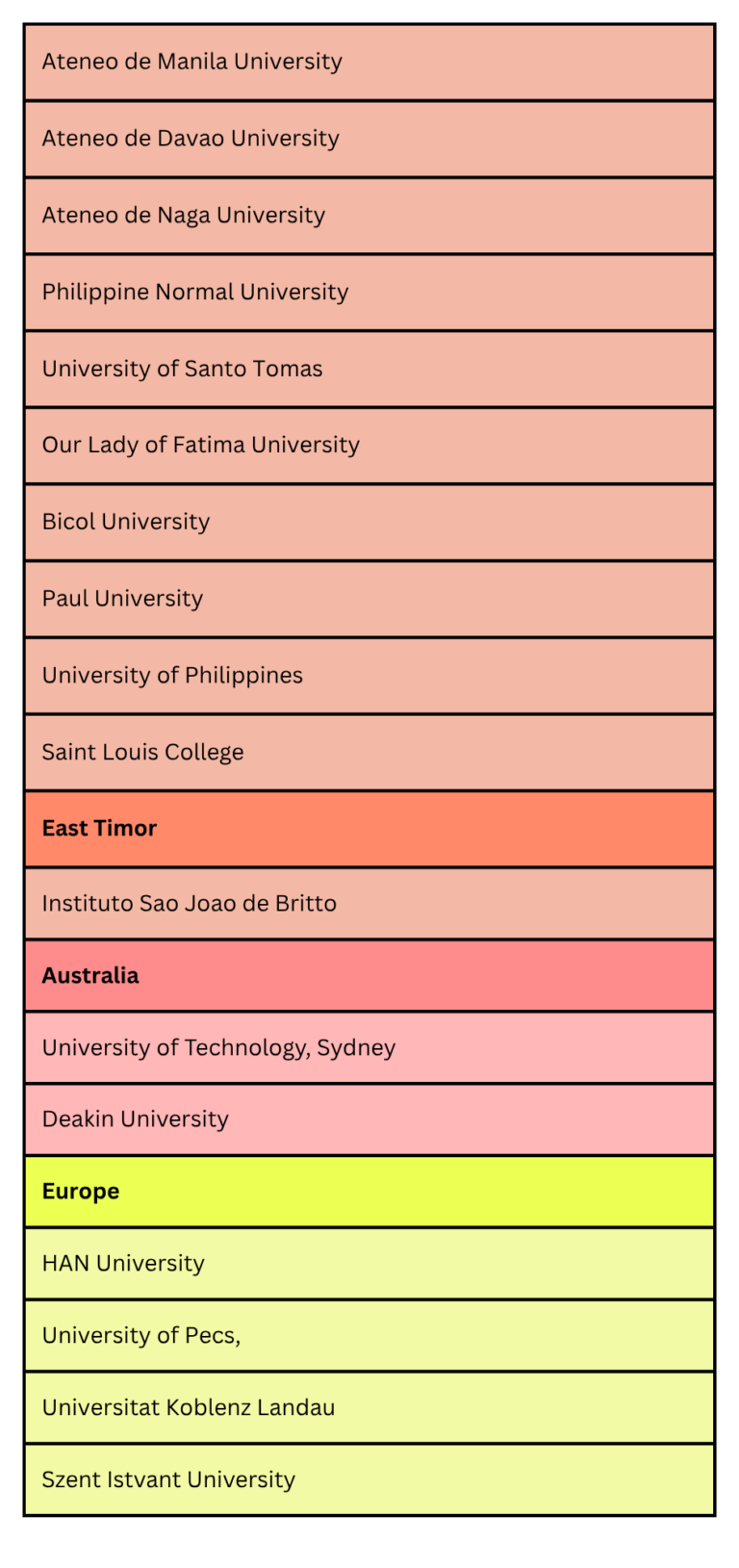 | Ateneo de Manila University |
|---|
| Ateneo de Davao University |
| Ateneo de Naga University |
| Philippine Normal University |
| University of Santo Tomas |
| Our Lady of Fatima University |
| Bicol University |
| Paul University |
| University of Philippines |
| Saint Louis College |
| **East Timor** |
| Instituto Sao Joao de Britto |
| **Australia** |
| University of Technology, Sydney |
| Deakin University |
| **Europe** |
| HAN University |
| University of Pecs, |
| Universitat Koblenz Landau |
| Szent Istvant University |